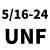 5/16-24
UNF